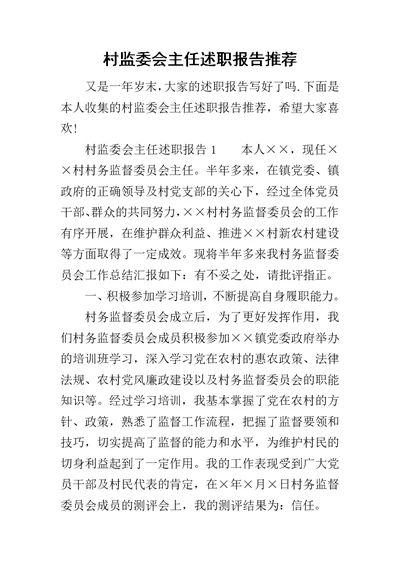 村监委会主任述职报告推荐

又是一年岁末，大家的述职报告写好了吗.下面是本人收集的村监委会主任述职报告推荐，希望大家喜欢！

村监委会主任述职报告 1　　本人××，现任××村村务监督委员会主任。半年多来，在镇党委、镇政府的正确领导及村党支部的关心下，经过全体党员干部、群众的共同努力，××村村务监督委员会的工作有序开展，在维护群众利益、推进××村新农村建设等方面取得了一定成效。现将半年多来我村务监督委员会工作总结汇报如下：有不妥之处，请批评指正。

一、积极参加学习培训，不断提高自身履职能力。

村务监督委员会成立后，为了更好发挥作用，我们村务监督委员会成员积极参加××镇党委政府举办的培训班学习，深入学习党在农村的惠农政策、法律法规、农村党风廉政建设以及村务监督委员会的职能知识等。经过学习培训，我基本掌握了党在农村的方针、政策，熟悉了监督工作流程，把握了监督要领和技巧，切实提高了监督的能力和水平，为维护村民的切身利益起到了一定作用。我的工作表现受到广大党员干部及村民代表的肯定，在×年×月×日村务监督委员会成员的测评会上，我的测评结果为：信任。